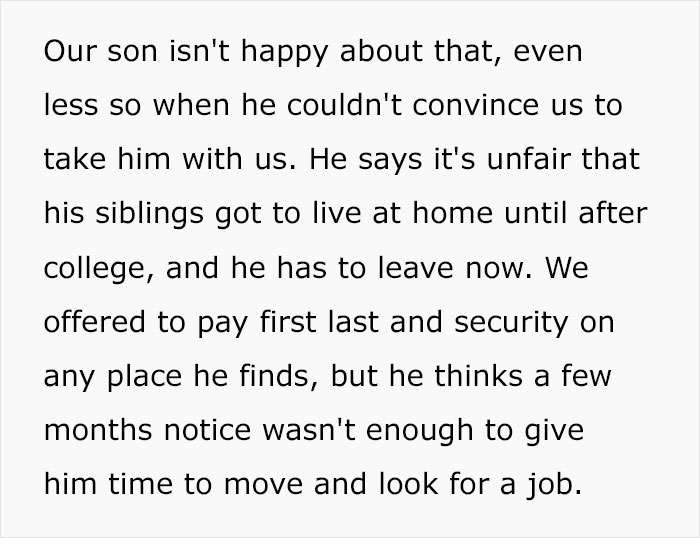 Our son isn't happy about that, even less so when he couldn't convince us to take him with us. He says it's unfair that his siblings got to live at home until after college, and he has to leave now. We offered to pay first last and security on any place he finds, but he thinks a few months notice wasn't enough to give him time to move and look for a job.